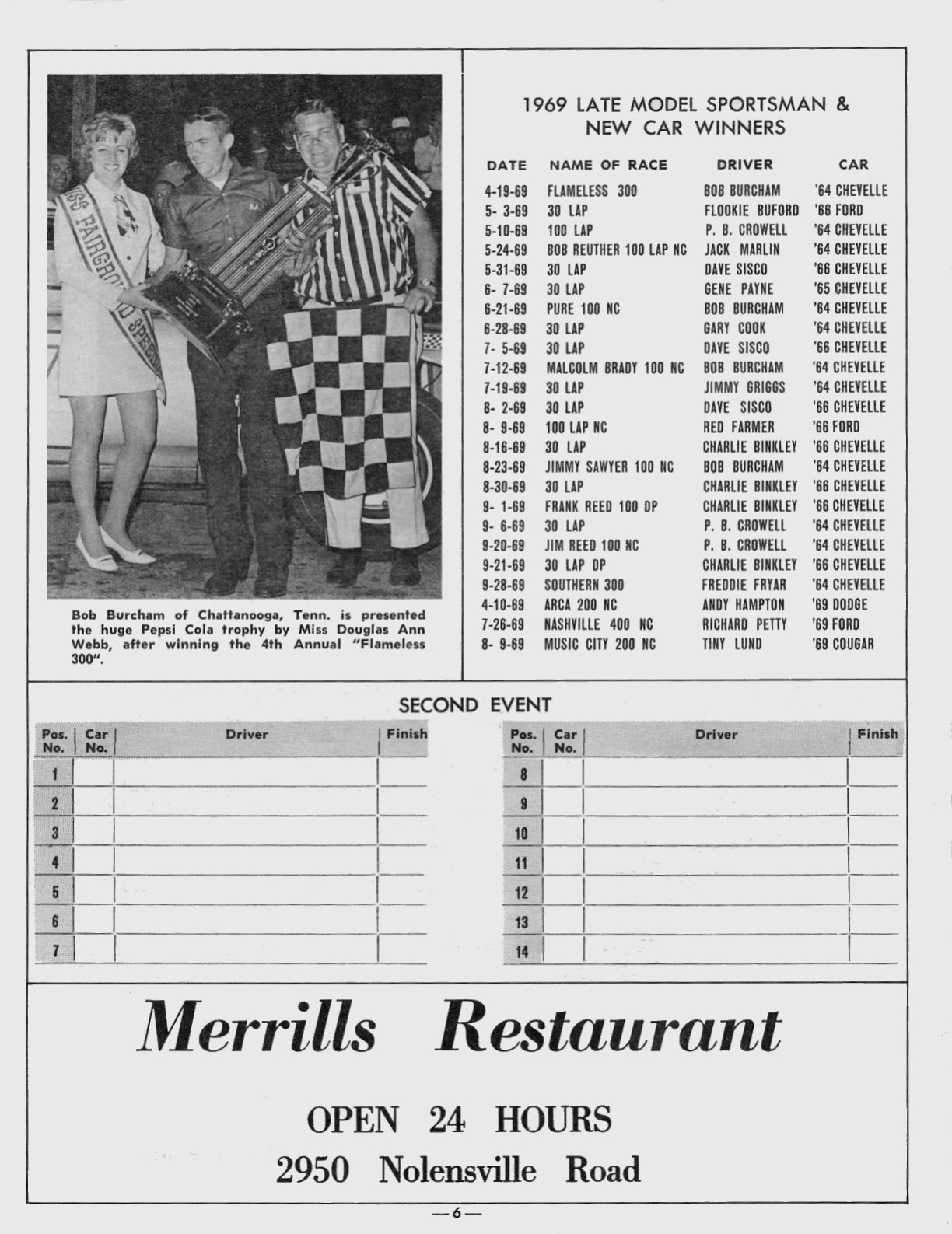 MISS FAIRGROUND SPEEDWAY

Bob Burcham of Chattanooga, Tenn. is presented the huge Pepsi Cola trophy by Miss Douglas Ann Webb, after winning the 4th Annual "Flameless 300".

1969 LATE MODEL SPORTSMAN & NEW CAR WINNERS

| DATE | NAME OF RACE | DRIVER | CAR |
|---|---|---|---|
| 4-19-69 | FLAMELESS 300 | BOB BURCHAM | '64 CHEVELLE |
| 5- 3-69 | 30 LAP | FLOOKIE BUFORD | '66 FORD |
| 5-10-69 | 100 LAP | P. B. CROWELL | '64 CHEVELLE |
| 5-24-69 | BOB REUTHER 100 LAP NC | JACK MARLIN | '64 CHEVELLE |
| 5-31-69 | 30 LAP | DAVE SISCO | '66 CHEVELLE |
| 6- 7-69 | 30 LAP | GENE PAYNE | '65 CHEVELLE |
| 6-21-69 | PURE 100 NC | BOB BURCHAM | '64 CHEVELLE |
| 6-28-69 | 30 LAP | GARY COOK | '64 CHEVELLE |
| 7- 5-69 | 30 LAP | DAVE SISCO | '66 CHEVELLE |
| 7-12-69 | MALCOLM BRADY 100 NC | BOB BURCHAM | '64 CHEVELLE |
| 7-19-69 | 30 LAP | JIMMY GRIGGS | '64 CHEVELLE |
| 8- 2-69 | 30 LAP | DAVE SISCO | '66 CHEVELLE |
| 8- 9-69 | 100 LAP NC | RED FARMER | '66 FORD |
| 8-16-69 | 30 LAP | CHARLIE BINKLEY | '66 CHEVELLE |
| 8-23-69 | JIMMY SAWYER 100 NC | BOB BURCHAM | '64 CHEVELLE |
| 8-30-69 | 30 LAP | CHARLIE BINKLEY | '66 CHEVELLE |
| 9- 1-69 | FRANK REED 100 DP | CHARLIE BINKLEY | '66 CHEVELLE |
| 9- 6-69 | 30 LAP | P. B. CROWELL | '64 CHEVELLE |
| 9-20-69 | JIM REED 100 NC | P. B. CROWELL | '64 CHEVELLE |
| 9-21-69 | 30 LAP DP | CHARLIE BINKLEY | '66 CHEVELLE |
| 9-28-69 | SOUTHERN 300 | FREDDIE FRYAR | '64 CHEVELLE |
| 4-10-69 | ARCA 200 NC | ANDY HAMPTON | '69 DODGE |
| 7-26-69 | NASHVILLE 400 NC | RICHARD PETTY | '69 FORD |
| 8- 9-69 | MUSIC CITY 200 NC | TINY LUND | '69 COUGAR |

SECOND EVENT

| Pos. No. | Car No. | Driver | Finish |
|---|---|---|---|
| 1 | | | |
| 2 | | | |
| 3 | | | |
| 4 | | | |
| 5 | | | |
| 6 | | | |
| 7 | | | |

| Pos. No. | Car No. | Driver | Finish |
|---|---|---|---|
| 8 | | | |
| 9 | | | |
| 10 | | | |
| 11 | | | |
| 12 | | | |
| 13 | | | |
| 14 | | | |

Merrills Restaurant

OPEN 24 HOURS

2950 Nolensville Road

—6—